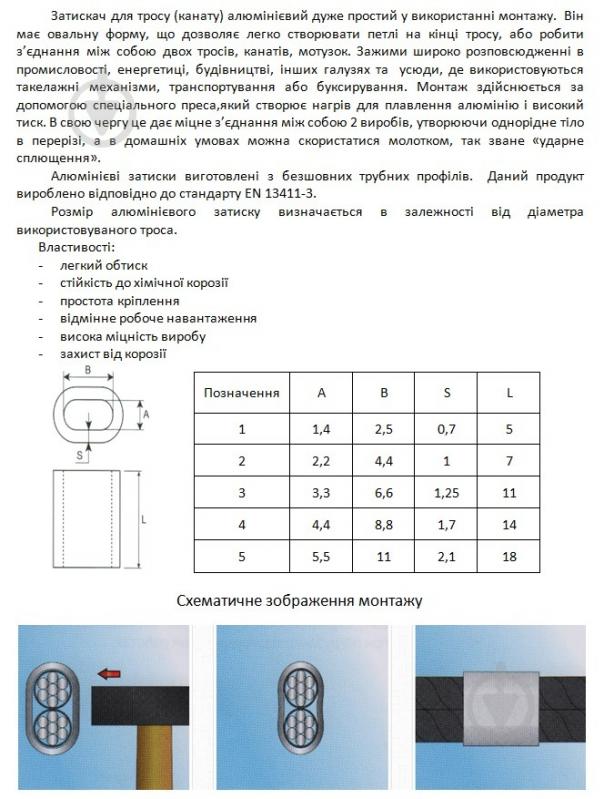 Затискач для тросу (канату) алюмінієвий дуже простий у використанні монтажу. Він має овальну форму, що дозволяє легко створювати петлі на кінці тросу, або робити з'єднання між собою двох тросів, канатів, мотузок. Зажими широко розповсюдженні в промисловості, енергетиці, будівництві, інших галузях та усюди, де використовуються такелажні механізми, транспортування або буксирування. Монтаж здійснюється за допомогою спеціального преса,який створює нагрів для плавлення алюмінію і високий тиск. В свою чергу це дає міцне з'єднання між собою 2 виробів, утворюючи однорідне тіло в перерізі, а в домашніх умовах можна скористатися молотком, так зване «ударне сплющення».

Алюмінієві затиски виготовлені з безшовних трубних профілів. Даний продукт вироблено відповідно до стандарту EN 13411-3.

Розмір алюмінієвого затиску визначається в залежності від діаметра використовуваного троса.

Властивості:
- легкий обтиск
- стійкість до хімічної корозії
- простота кріплення
- відмінне робоче навантаження
- висока міцність виробу
- захист від корозії

B
A
S
L

| Позначення | A | B | S | L |
|---|---|---|---|---|
| 1 | 1,4 | 2,5 | 0,7 | 5 |
| 2 | 2,2 | 4,4 | 1 | 7 |
| 3 | 3,3 | 6,6 | 1,25 | 11 |
| 4 | 4,4 | 8,8 | 1,7 | 14 |
| 5 | 5,5 | 11 | 2,1 | 18 |

Схематичне зображення монтажу